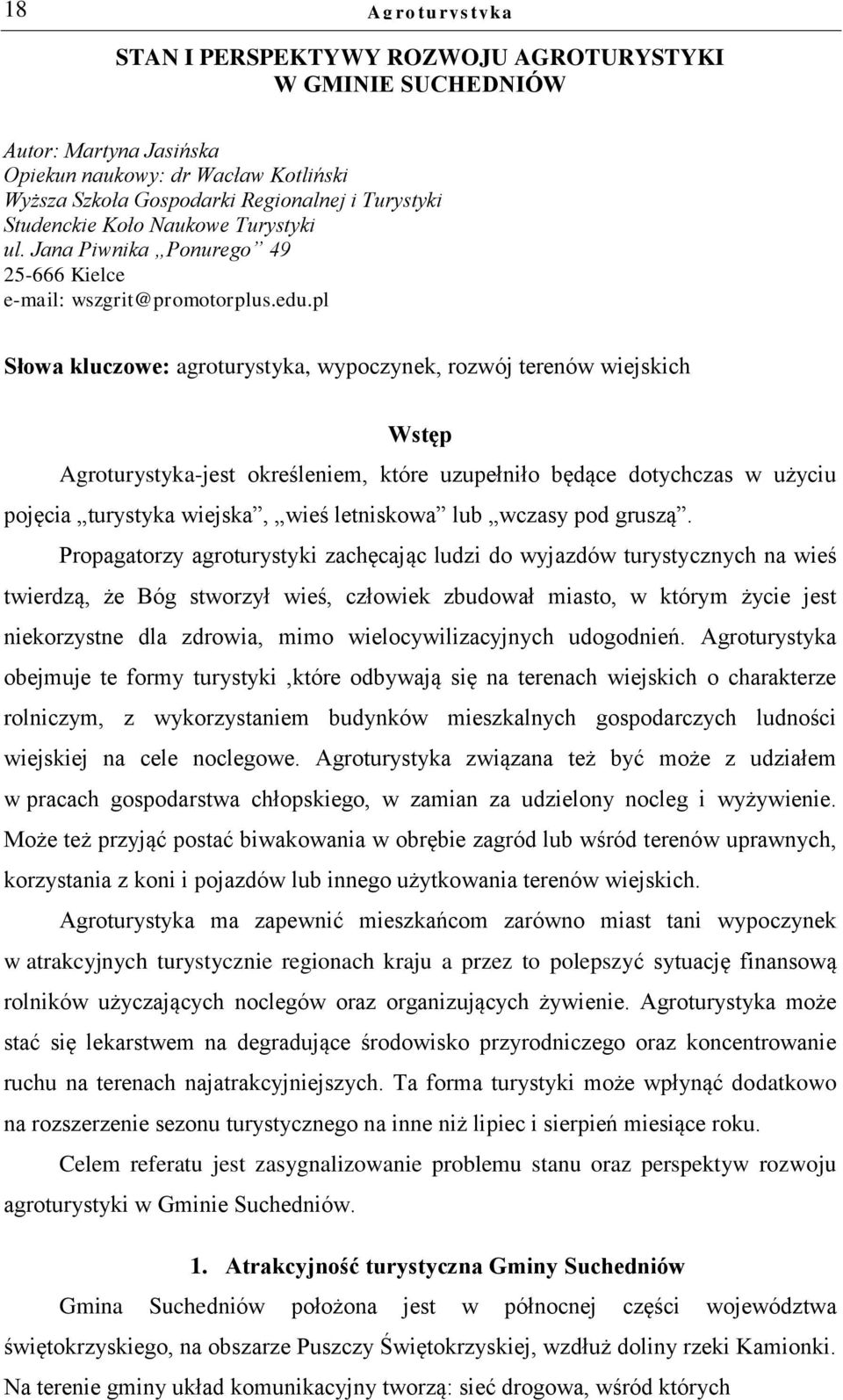 18 Agroturystyka

STAN I PERSPEKTYWY ROZWOJU AGROTURYSTYKI W GMINIE SUCHEDNIÓW

Autor: Martyna Jasińska
Opiekun naukowy: dr Wacław Kotliński
Wyższa Szkoła Gospodarki Regionalnej i Turystyki
Studenckie Koło Naukowe Turystyki
ul. Jana Piwnika „Ponurego” 49
25-666 Kielce
e-mail: wszgrit@promotorplus.edu.pl

Słowa kluczowe: agroturystyka, wypoczynek, rozwój terenów wiejskich

Wstęp

Agroturystyka-jest określeniem, które uzupełniło będące dotychczas w użyciu pojęcia „turystyka wiejska”, „wieś letniskowa” lub „wczasy pod gruszą”.

Propagatorzy agroturystyki zachęcając ludzi do wyjazdów turystycznych na wieś twierdzą, że Bóg stworzył wieś, człowiek zbudował miasto, w którym życie jest niekorzystne dla zdrowia, mimo wielocywilizacyjnych udogodnień. Agroturystyka obejmuje te formy turystyki ,które odbywają się na terenach wiejskich o charakterze rolniczym, z wykorzystaniem budynków mieszkalnych gospodarczych ludności wiejskiej na cele noclegowe. Agroturystyka związana też być może z udziałem w pracach gospodarstwa chłopskiego, w zamian za udzielony nocleg i wyżywienie. Może też przyjąć postać biwakowania w obrębie zagród lub wśród terenów uprawnych, korzystania z koni i pojazdów lub innego użytkowania terenów wiejskich.

Agroturystyka ma zapewnić mieszkańcom zarówno miast tani wypoczynek w atrakcyjnych turystycznie regionach kraju a przez to polepszyć sytuację finansową rolników użyczających noclegów oraz organizujących żywienie. Agroturystyka może stać się lekarstwem na degradujące środowisko przyrodniczego oraz koncentrowanie ruchu na terenach najatrakcyjniejszych. Ta forma turystyki może wpłynąć dodatkowo na rozszerzenie sezonu turystycznego na inne niż lipiec i sierpień miesiące roku.

Celem referatu jest zasygnalizowanie problemu stanu oraz perspektyw rozwoju agroturystyki w Gminie Suchedniów.

1. Atrakcyjność turystyczna Gminy Suchedniów

Gmina Suchedniów położona jest w północnej części województwa świętokrzyskiego, na obszarze Puszczy Świętokrzyskiej, wzdłuż doliny rzeki Kamionki. Na terenie gminy układ komunikacyjny tworzą: sieć drogowa, wśród których